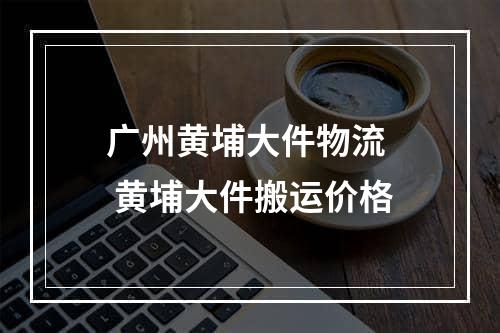 广州黄埔大件物流
黄埔大件搬运价格